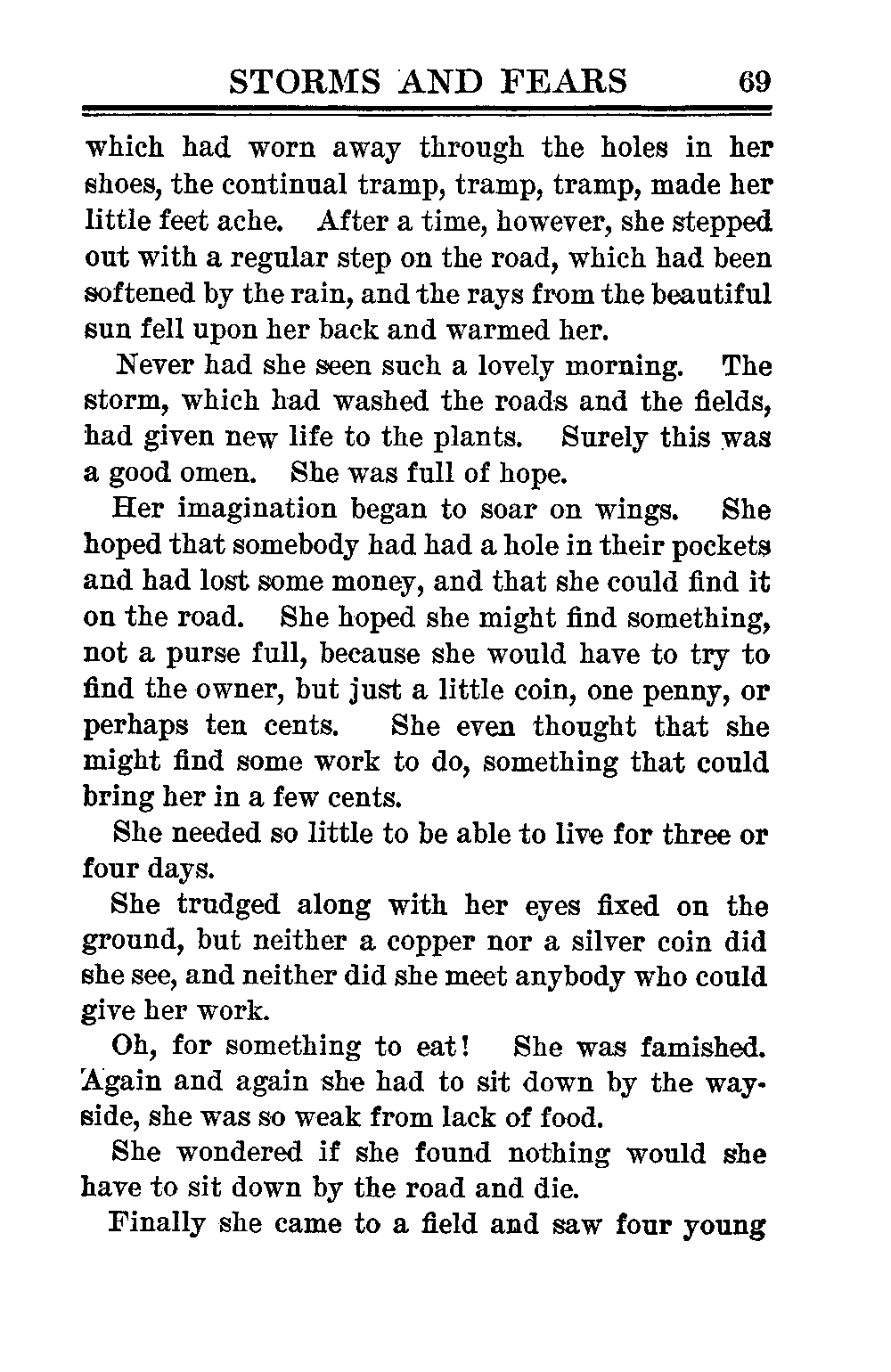 STORMS AND FEARS 69

which had worn away through the holes in her shoes, the continual tramp, tramp, tramp, made her little feet ache. After a time, however, she stepped out with a regular step on the road, which had been softened by the rain, and the rays from the beautiful sun fell upon her back and warmed her.

Never had she seen such a lovely morning. The storm, which had washed the roads and the fields, had given new life to the plants. Surely this was a good omen. She was full of hope.

Her imagination began to soar on wings. She hoped that somebody had had a hole in their pockets and had lost some money, and that she could find it on the road. She hoped she might find something, not a purse full, because she would have to try to find the owner, but just a little coin, one penny, or perhaps ten cents. She even thought that she might find some work to do, something that could bring her in a few cents.

She needed so little to be able to live for three or four days.

She trudged along with her eyes fixed on the ground, but neither a copper nor a silver coin did she see, and neither did she meet anybody who could give her work.

Oh, for something to eat! She was famished. Again and again she had to sit down by the wayside, she was so weak from lack of food.

She wondered if she found nothing would she have to sit down by the road and die.

Finally she came to a field and saw four young